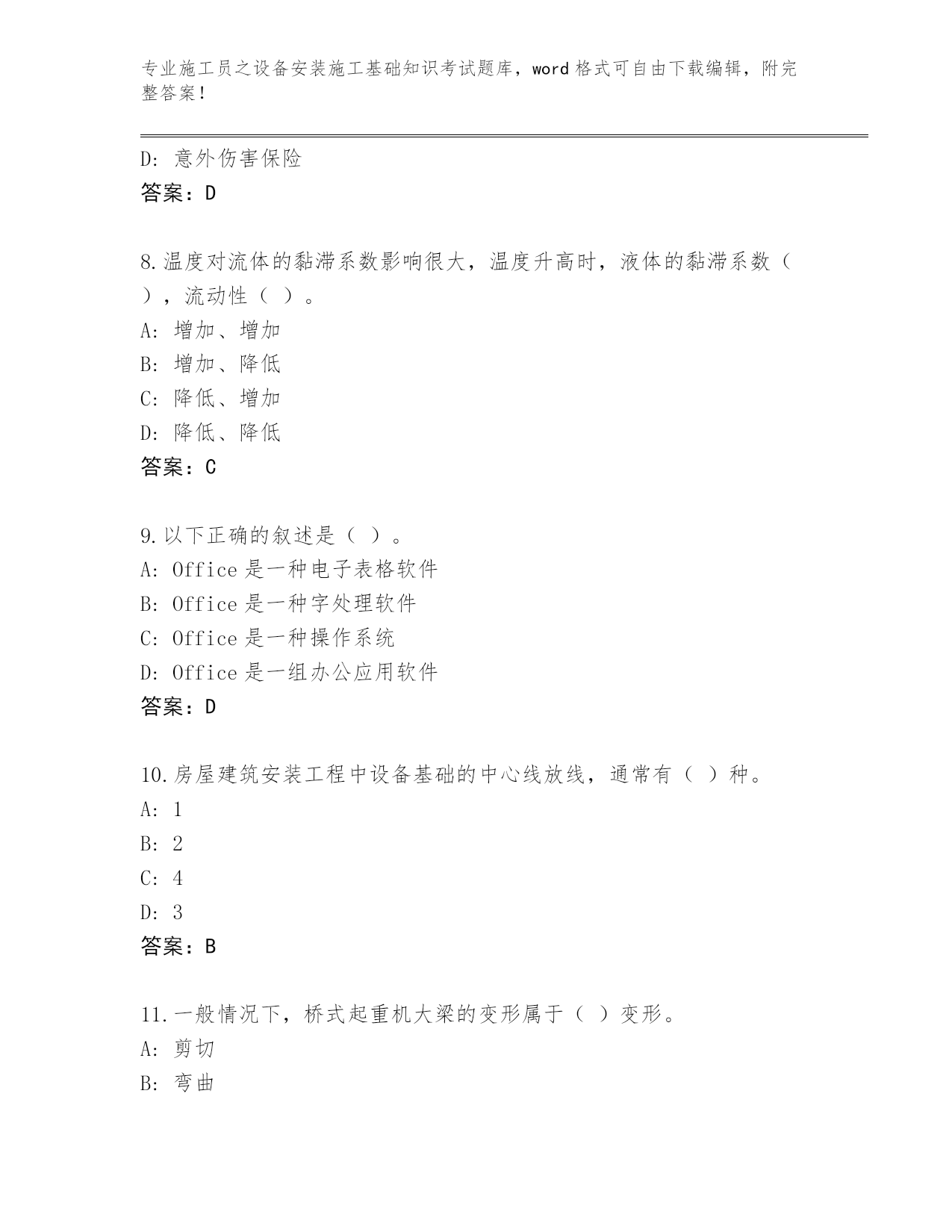 专业施工员之设备安装施工基础知识考试题库，word 格式可自由下载编辑，附完整答案！

D: 意外伤害保险
答案：D

8.温度对流体的黏滞系数影响很大，温度升高时，液体的黏滞系数（ ），流动性（ ）。
A: 增加、增加
B: 增加、降低
C: 降低、增加
D: 降低、降低
答案：C

9.以下正确的叙述是（ ）。
A: Office 是一种电子表格软件
B: Office 是一种字处理软件
C: Office 是一种操作系统
D: Office 是一组办公应用软件
答案：D

10.房屋建筑安装工程中设备基础的中心线放线，通常有（ ）种。
A: 1
B: 2
C: 4
D: 3
答案：B

11.一般情况下，桥式起重机大梁的变形属于（ ）变形。
A: 剪切
B: 弯曲